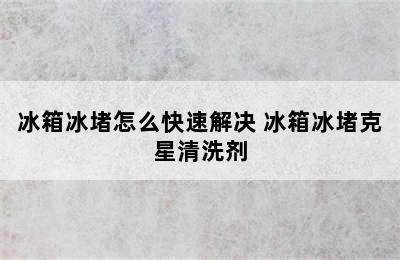 冰箱冰堵怎么快速解决 冰箱冰堵克星清洗剂